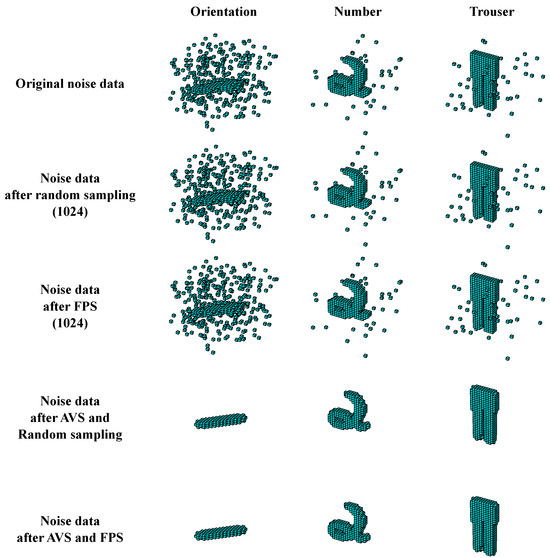 Orientation Number Trouser

Original noise data

Noise data after random sampling (1024)

Noise data after FPS (1024)

Noise data after AVS and Random sampling

Noise data after AVS and FPS